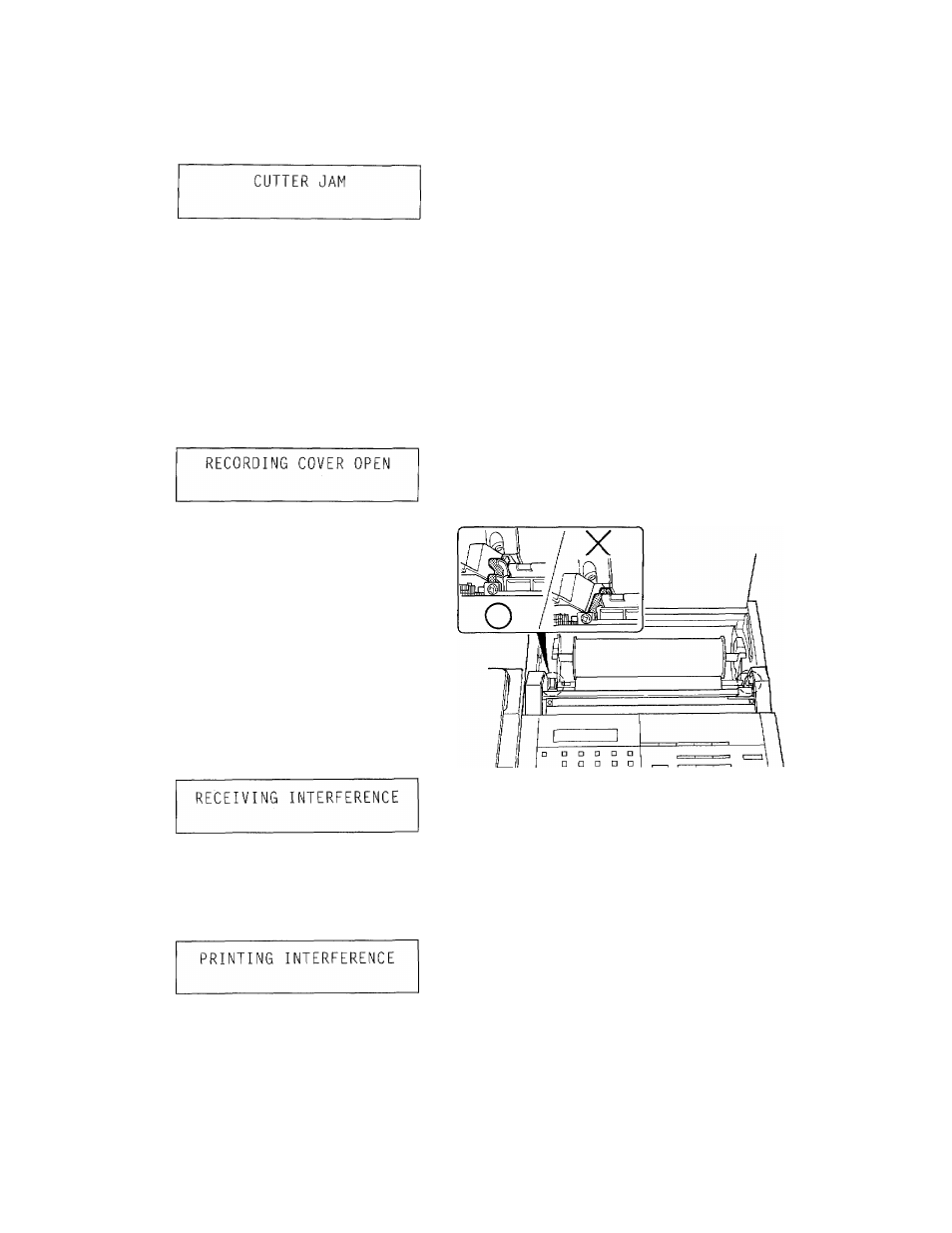 CUTTER JAM

RECORDING COVER OPEN

RECEIVING INTERFERENCE

PRINTING INTERFERENCE